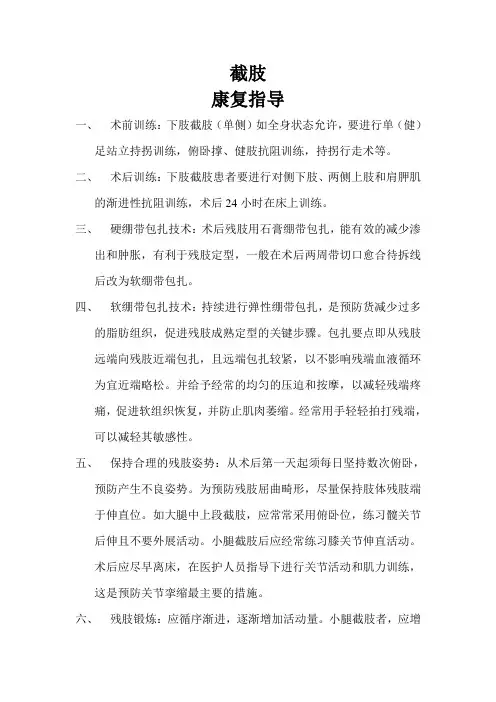 截肢
康复指导

一、 术前训练：下肢截肢（单侧）如全身状态允许，要进行单（健）足站立持拐训练，俯卧撑、健肢抗阻训练，持拐行走术等。

二、 术后训练：下肢截肢患者要进行对侧下肢、两侧上肢和肩胛肌的渐进性抗阻训练，术后 24 小时在床上训练。

三、 硬绷带包扎技术：术后残肢用石膏绷带包扎，能有效的减少渗出和肿胀，有利于残肢定型，一般在术后两周带切口愈合待拆线后改为软绷带包扎。

四、 软绷带包扎技术：持续进行弹性绷带包扎，是预防货减少过多的脂肪组织，促进残肢成熟定型的关键步骤。包扎要点即从残肢远端向残肢近端包扎，且远端包扎较紧，以不影响残端血液循环为宜近端略松。并给予经常的均匀的压迫和按摩，以减轻残端疼痛，促进软组织恢复，并防止肌肉萎缩。经常用手轻轻拍打残端，可以减轻其敏感性。

五、 保持合理的残肢姿势：从术后第一天起须每日坚持数次俯卧，预防产生不良姿势。为预防残肢屈曲畸形，尽量保持肢体残肢端于伸直位。如大腿中上段截肢，应常常采用俯卧位，练习髋关节后伸且不要外展活动。小腿截肢后应经常练习膝关节伸直活动。术后应尽早离床，在医护人员指导下进行关节活动和肌力训练，这是预防关节挛缩最主要的措施。

六、 残肢锻炼：应循序渐进，逐渐增加活动量。小腿截肢者，应增